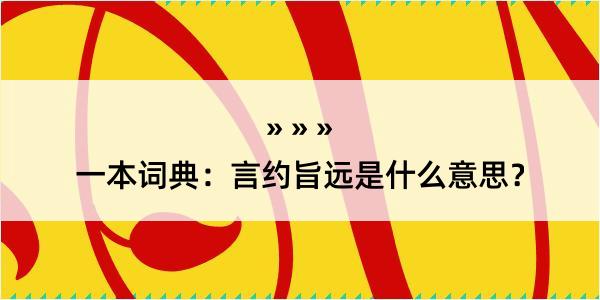 » » »
一本词典：言约旨远是什么意思？